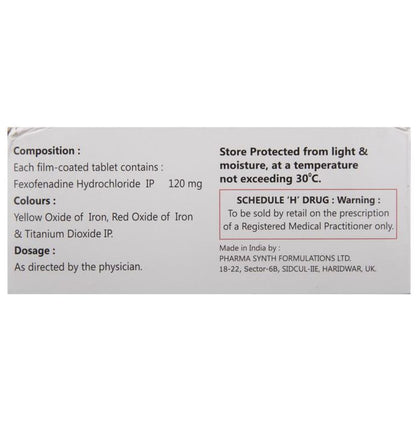 Composition :
Each film-coated tablet contains :
Fexofenadine Hydrochloride IP 120 mg

Colours :
Yellow Oxide of Iron, Red Oxide of Iron & Titanium Dioxide IP.

Dosage :
As directed by the physician.

Store Protected from light & moisture, at a temperature not exceeding 30°C.

SCHEDULE 'H' DRUG : Warning :
To be sold by retail on the prescription of a Registered Medical Practitioner only.

Made in India by :
PHARMA SYNTH FORMULATIONS LTD.
18-22, Sector-6B, SIDCUL-IIE, HARIDWAR, UK.